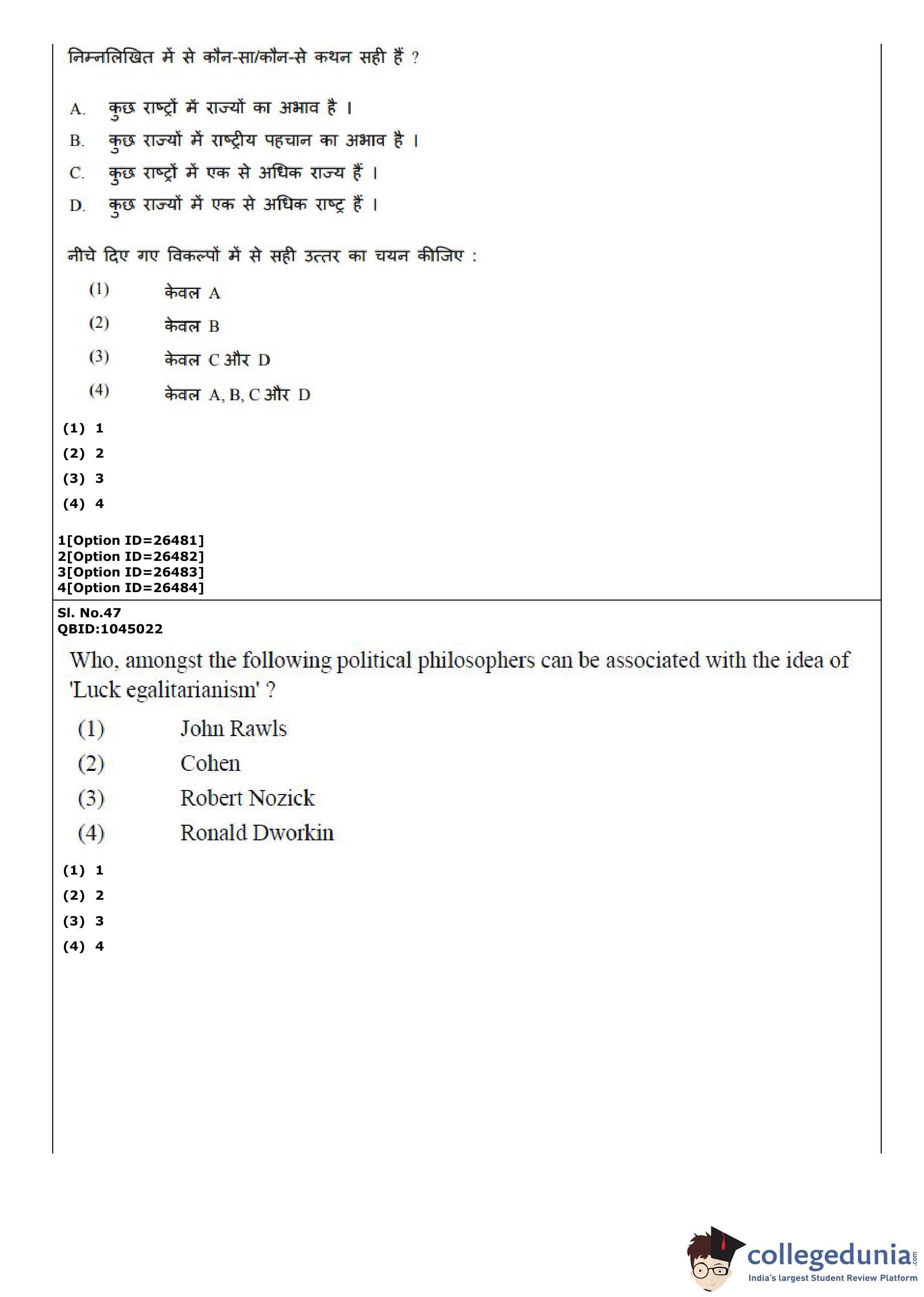 निम्नलिखित में से कौन-सा/कौन-से कथन सही हैं ?

A. कुछ राष्ट्रों में राज्यों का अभाव है ।
B. कुछ राज्यों में राष्ट्रीय पहचान का अभाव है ।
C. कुछ राष्ट्रों में एक से अधिक राज्य हैं ।
D. कुछ राज्यों में एक से अधिक राष्ट्र हैं ।

नीचे दिए गए विकल्पों में से सही उत्तर का चयन कीजिए :

(1) केवल A
(2) केवल B
(3) केवल C और D
(4) केवल A, B, C और D

(1) 1
(2) 2
(3) 3
(4) 4

1[Option ID=26481]
2[Option ID=26482]
3[Option ID=26483]
4[Option ID=26484]

Sl. No.47
QBID:1045022

Who, amongst the following political philosophers can be associated with the idea of 'Luck egalitarianism' ?

(1) John Rawls
(2) Cohen
(3) Robert Nozick
(4) Ronald Dworkin

(1) 1
(2) 2
(3) 3
(4) 4

collegedunia.com
India's largest Student Review Platform